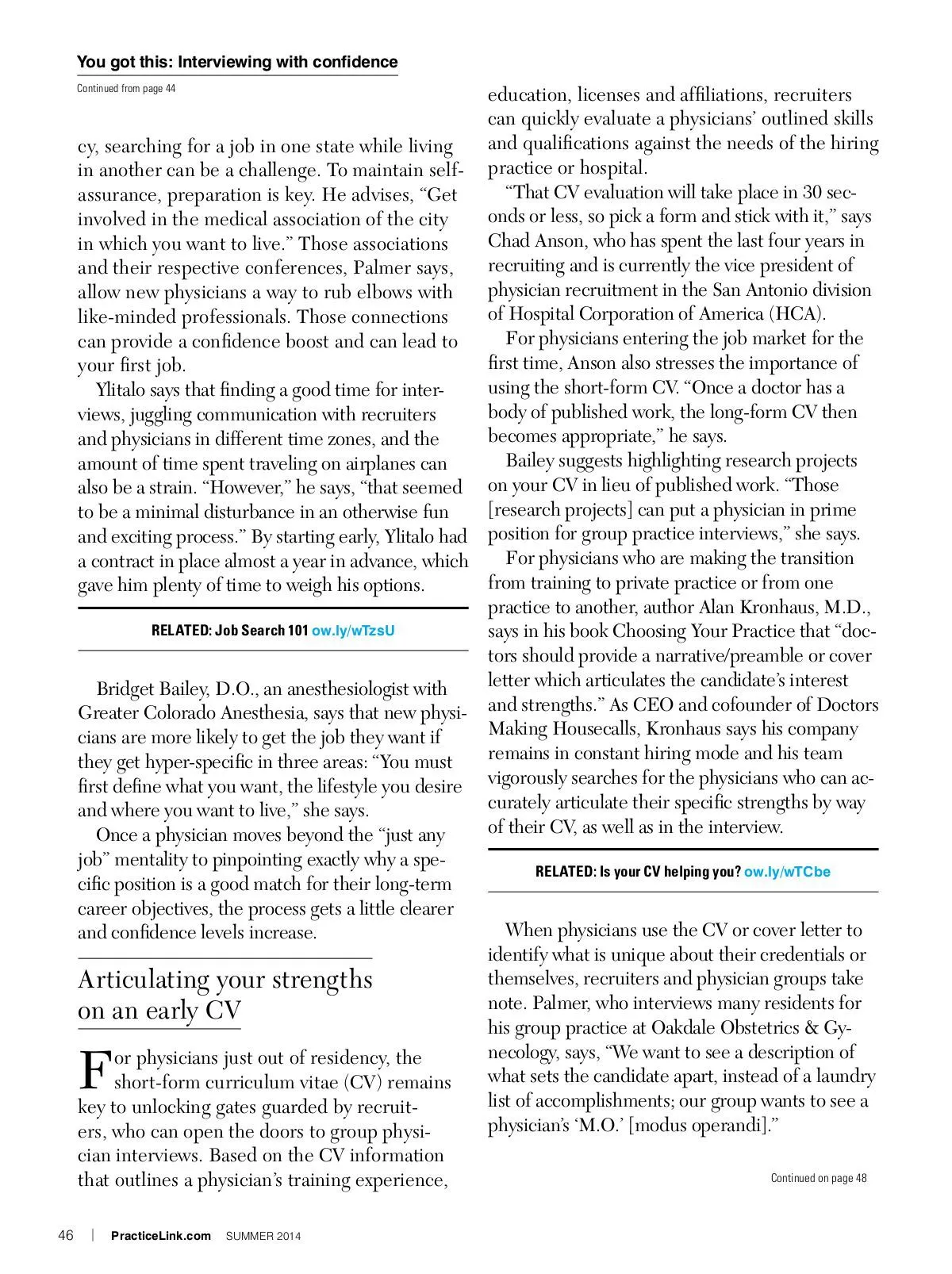 You got this: Interviewing with confidence

Continued from page 44

cy, searching for a job in one state while living in another can be a challenge. To maintain self-assurance, preparation is key. He advises, “Get involved in the medical association of the city in which you want to live.” Those associations and their respective conferences, Palmer says, allow new physicians a way to rub elbows with like-minded professionals. Those connections can provide a confidence boost and can lead to your first job.

Ylitalo says that finding a good time for interviews, juggling communication with recruiters and physicians in different time zones, and the amount of time spent traveling on airplanes can also be a strain. “However,” he says, “that seemed to be a minimal disturbance in an otherwise fun and exciting process.” By starting early, Ylitalo had a contract in place almost a year in advance, which gave him plenty of time to weigh his options.

RELATED: Job Search 101 ow.ly/wTzsU

Bridget Bailey, D.O., an anesthesiologist with Greater Colorado Anesthesia, says that new physicians are more likely to get the job they want if they get hyper-specific in three areas: “You must first define what you want, the lifestyle you desire and where you want to live,” she says.

Once a physician moves beyond the “just any job” mentality to pinpointing exactly why a specific position is a good match for their long-term career objectives, the process gets a little clearer and confidence levels increase.

Articulating your strengths on an early CV

For physicians just out of residency, the short-form curriculum vitae (CV) remains key to unlocking gates guarded by recruiters, who can open the doors to group physician interviews. Based on the CV information that outlines a physician’s training experience, education, licenses and affiliations, recruiters can quickly evaluate a physicians’ outlined skills and qualifications against the needs of the hiring practice or hospital.

“That CV evaluation will take place in 30 seconds or less, so pick a form and stick with it,” says Chad Anson, who has spent the last four years in recruiting and is currently the vice president of physician recruitment in the San Antonio division of Hospital Corporation of America (HCA).

For physicians entering the job market for the first time, Anson also stresses the importance of using the short-form CV. “Once a doctor has a body of published work, the long-form CV then becomes appropriate,” he says.

Bailey suggests highlighting research projects on your CV in lieu of published work. “Those [research projects] can put a physician in prime position for group practice interviews,” she says.

For physicians who are making the transition from training to private practice or from one practice to another, author Alan Kronhaus, M.D., says in his book Choosing Your Practice that “doctors should provide a narrative/preamble or cover letter which articulates the candidate’s interest and strengths.” As CEO and cofounder of Doctors Making Housecalls, Kronhaus says his company remains in constant hiring mode and his team vigorously searches for the physicians who can accurately articulate their specific strengths by way of their CV, as well as in the interview.

RELATED: Is your CV helping you? ow.ly/wTCbe

When physicians use the CV or cover letter to identify what is unique about their credentials or themselves, recruiters and physician groups take note. Palmer, who interviews many residents for his group practice at Oakdale Obstetrics & Gynecology, says, “We want to see a description of what sets the candidate apart, instead of a laundry list of accomplishments; our group wants to see a physician’s ‘M.O.’ [modus operandi].”

Continued on page 48

46 | PracticeLink.com SUMMER 2014